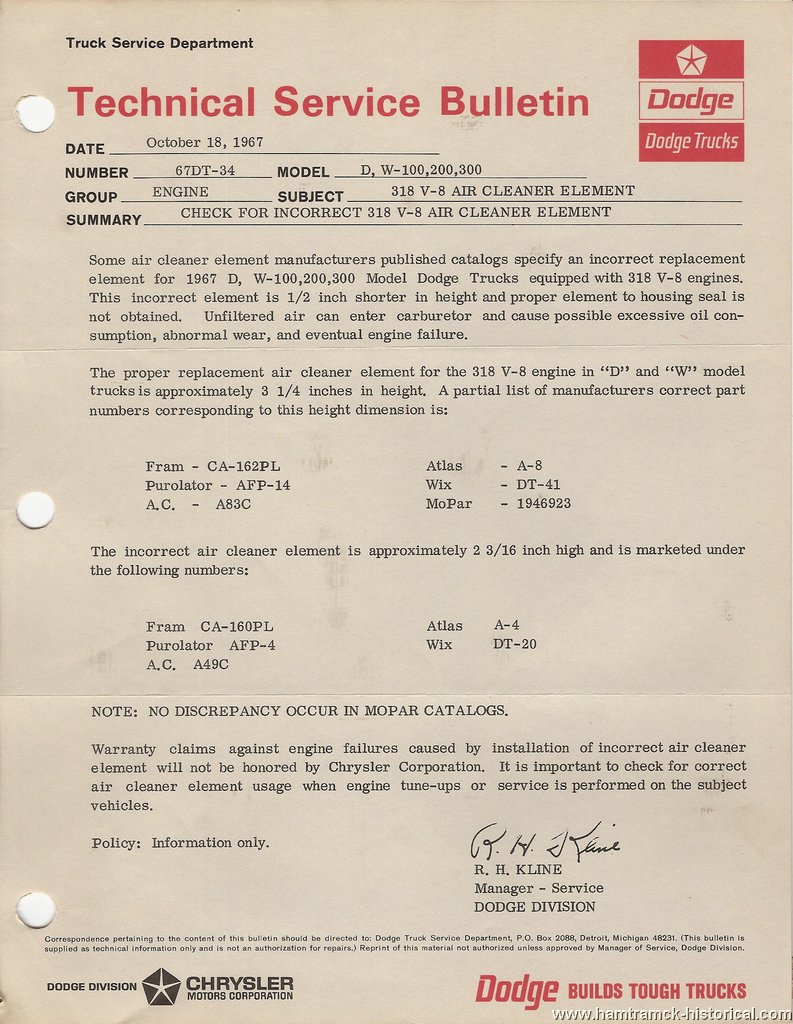 Truck Service Department

Technical Service Bulletin

Dodge

Dodge Trucks

DATE October 18, 1967

NUMBER 67DT-34 MODEL D, W-100,200,300

GROUP ENGINE SUBJECT 318 V-8 AIR CLEANER ELEMENT

SUMMARY CHECK FOR INCORRECT 318 V-8 AIR CLEANER ELEMENT

Some air cleaner element manufacturers published catalogs specify an incorrect replacement element for 1967 D, W-100,200,300 Model Dodge Trucks equipped with 318 V-8 engines. This incorrect element is 1/2 inch shorter in height and proper element to housing seal is not obtained. Unfiltered air can enter carburetor and cause possible excessive oil consumption, abnormal wear, and eventual engine failure.

The proper replacement air cleaner element for the 318 V-8 engine in "D" and "W" model trucks is approximately 3 1/4 inches in height. A partial list of manufacturers correct part numbers corresponding to this height dimension is:

Fram - CA-162PL
Purolator - AFP-14
A.C. - A83C

Atlas - A-8
Wix - DT-41
MoPar - 1946923

The incorrect air cleaner element is approximately 2 3/16 inch high and is marketed under the following numbers:

Fram CA-160PL
Purolator AFP-4
A.C. A49C

Atlas A-4
Wix DT-20

NOTE: NO DISCREPANCY OCCUR IN MOPAR CATALOGS.

Warranty claims against engine failures caused by installation of incorrect air cleaner element will not be honored by Chrysler Corporation. It is important to check for correct air cleaner element usage when engine tune-ups or service is performed on the subject vehicles.

Policy: Information only.

R. H. Kline
R. H. KLINE
Manager - Service
DODGE DIVISION

Correspondence pertaining to the content of this bulletin should be directed to: Dodge Truck Service Department, P.O. Box 2088, Detroit, Michigan 48231. (This bulletin is supplied as technical information only and is not an authorization for repairs.) Reprint of this material not authorized unless approved by Manager of Service, Dodge Division.

DODGE DIVISION CHRYSLER MOTORS CORPORATION

Dodge BUILDS TOUGH TRUCKS

www.hamtramck-historical.com